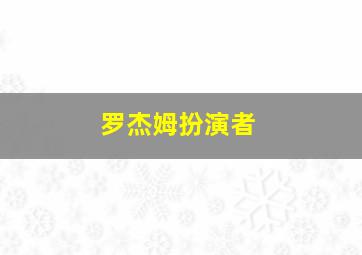 罗杰姆扮演者